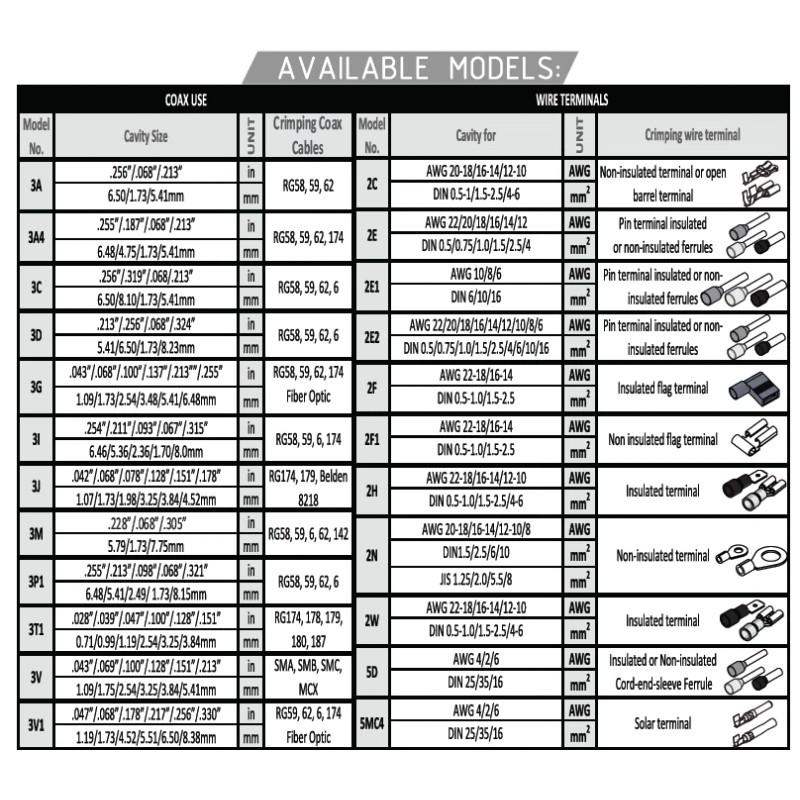 AVAILABLE MODELS:

COAX USE

| Model No. | Cavity Size | UNIT | Crimping Coax Cables |
|---|---|---|---|
| 3A | .256"/.068"/.213" | in | RG58, 59, 62 |
|  | 6.50/1.73/5.41mm | mm |  |
| 3A4 | .255"/.187"/.068"/.213" | in | RG58, 59, 62, 174 |
|  | 6.48/4.75/1.73/5.41mm | mm |  |
| 3C | .256"/.319"/.068/.213" | in | RG58, 59, 62, 6 |
|  | 6.50/8.10/1.73/5.41mm | mm |  |
| 3D | .213"/.256"/.068"/.324" | in | RG58, 59, 62, 6 |
|  | 5.41/6.50/1.73/8.23mm | mm |  |
| 3G | .043"/.068"/.100"/.137"/.213""/.255" | in | RG58, 59, 62, 174 Fiber Optic |
|  | 1.09/1.73/2.54/3.48/5.41/6.48mm | mm |  |
| 3I | .254"/.211"/.093"/.067"/.315" | in | RG58, 59, 6, 174 |
|  | 6.46/5.36/2.36/1.70/8.0mm | mm |  |
| 3J | .042"/.068"/.078"/.128"/.151"/.178" | in | RG174, 179, Belden 8218 |
|  | 1.07/1.73/1.98/3.25/3.84/4.52mm | mm |  |
| 3M | .228"/.068"/.305" | in | RG58, 59, 6, 62, 142 |
|  | 5.79/1.73/7.75mm | mm |  |
| 3P1 | .255"/.213"/.098"/.068"/.321" | in | RG58, 59, 62, 6 |
|  | 6.48/5.41/2.49/ 1.73/8.15mm | mm |  |
| 3T1 | .028"/.039"/.047"/.100"/.128"/.151" | in | RG174, 178, 179, 180, 187 |
|  | 0.71/0.99/1.19/2.54/3.25/3.84mm | mm |  |
| 3V | .043"/.069"/.100"/.128"/.151"/.213" | in | SMA, SMB, SMC, MCX |
|  | 1.09/1.75/2.54/3.25/3.84/5.41mm | mm |  |
| 3V1 | .047"/.068"/.178"/.217"/.256"/.330" | in | RG59, 62, 6, 174 Fiber Optic |
|  | 1.19/1.73/4.52/5.51/6.50/8.38mm | mm |  |

WIRE TERMINALS

| Model No. | Cavity for | UNIT | Crimping wire terminal |
|---|---|---|---|
| 2C | AWG 20-18/16-14/12-10 | AWG | Non-insulated terminal or open barrel terminal |
|  | DIN 0.5-1/1.5-2.5/4-6 | $mm^2$ |  |
| 2E | AWG 22/20/18/16/14/12 | AWG | Pin terminal insulated or non-insulated ferrules |
|  | DIN 0.5/0.75/1.0/1.5/2.5/4 | $mm^2$ |  |
| 2E1 | AWG 10/8/6 | AWG | Pin terminal insulated or non-insulated ferrules |
|  | DIN 6/10/16 | $mm^2$ |  |
| 2E2 | AWG 22/20/18/16/14/12/10/8/6 | AWG | Pin terminal insulated or non-insulated ferrules |
|  | DIN 0.5/0.75/1.0/1.5/2.5/4/6/10/16 | $mm^2$ |  |
| 2F | AWG 22-18/16-14 | AWG | Insulated flag terminal |
|  | DIN 0.5-1.0/1.5-2.5 | $mm^2$ |  |
| 2F1 | AWG 22-18/16-14 | AWG | Non insulated flag terminal |
|  | DIN 0.5-1.0/1.5-2.5 | $mm^2$ |  |
| 2H | AWG 22-18/16-14/12-10 | AWG | Insulated terminal |
|  | DIN 0.5-1.0/1.5-2.5/4-6 | $mm^2$ |  |
| 2N | AWG 20-18/16-14/12-10/8 | AWG | Non-insulated terminal |
|  | DIN1.5/2.5/6/10 | $mm^2$ |  |
|  | JIS 1.25/2.0/5.5/8 | $mm^2$ |  |
| 2W | AWG 22-18/16-14/12-10 | AWG | Insulated terminal |
|  | DIN 0.5-1.0/1.5-2.5/4-6 | $mm^2$ |  |
| 5D | AWG 4/2/6 | AWG | Insulated or Non-insulated Cord-end-sleeve Ferrule |
|  | DIN 25/35/16 | $mm^2$ |  |
| 5MC4 | AWG 4/2/6 | AWG | Solar terminal |
|  | DIN 25/35/16 | $mm^2$ |  |